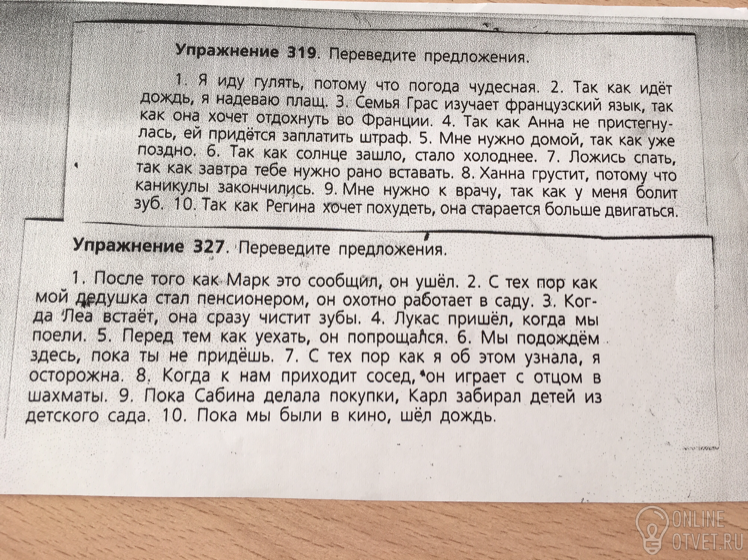 Упражнение 319. Переведите предложения.

1. Я иду гулять, потому что погода чудесная. 2. Так как идёт дождь, я надеваю плащ. 3. Семья Грас изучает французский язык, так как она хочет отдохнуть во Франции. 4. Так как Анна не пристегнулась, ей придётся заплатить штраф. 5. Мне нужно домой, так как уже поздно. 6. Так как солнце зашло, стало холоднее. 7. Ложись спать, так как завтра тебе нужно рано вставать. 8. Ханна грустит, потому что каникулы закончились. 9. Мне нужно к врачу, так как у меня болит зуб. 10. Так как Регина хочет похудеть, она старается больше двигаться.

Упражнение 327. Переведите предложения.

1. После того как Марк это сообщил, он ушёл. 2. С тех пор как мой дедушка стал пенсионером, он охотно работает в саду. 3. Когда Леа встаёт, она сразу чистит зубы. 4. Лукас пришёл, когда мы поели. 5. Перед тем как уехать, он попрощался. 6. Мы подождём здесь, пока ты не придёшь. 7. С тех пор как я об этом узнала, я осторожна. 8. Когда к нам приходит сосед, он играет с отцом в шахматы. 9. Пока Сабина делала покупки, Карл забирал детей из детского сада. 10. Пока мы были в кино, шёл дождь.

ONLINE
OTVET.RU